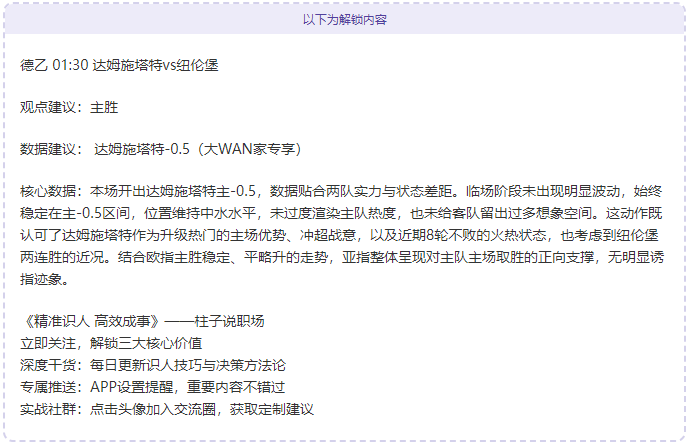 以下为解锁内容

德乙 01:30 达姆施塔特vs纽伦堡

观点建议：主胜

数据建议： 达姆施塔特-0.5（大WAN家专享）

核心数据：本场开出达姆施塔特主-0.5，数据贴合两队实力与状态差距。临场阶段未出现明显波动，始终稳定在主-0.5区间，位置维持中水水平，未过度渲染主队热度，也未给客队留出过多想象空间。这动作既认可了达姆施塔特作为升级热门的主场优势、冲超战意，以及近期8轮不败的火热状态，也考虑到纽伦堡两连胜的近况。结合欧指主胜稳定、平略升的走势，亚指整体呈现对主队主场取胜的正向支撑，无明显诱指迹象。

《精准识人 高效成事》——柱子说职场
立即关注，解锁三大核心价值
深度干货：每日更新识人技巧与决策方法论
专属推送：APP设置提醒，重要内容不错过
实战社群：点击头像加入交流圈，获取定制建议